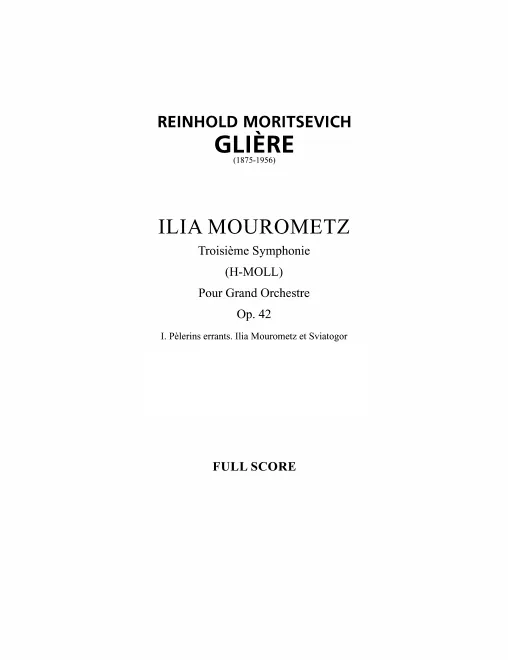 REINHOLD MORITSEVICH
GLIÈRE
(1875-1956)

ILIA MOUROMETZ
Troisième Symphonie
(H-MOLL)
Pour Grand Orchestre
Op. 42
I. Pèlerins errants. Ilia Mourometz et Sviatogor

FULL SCORE